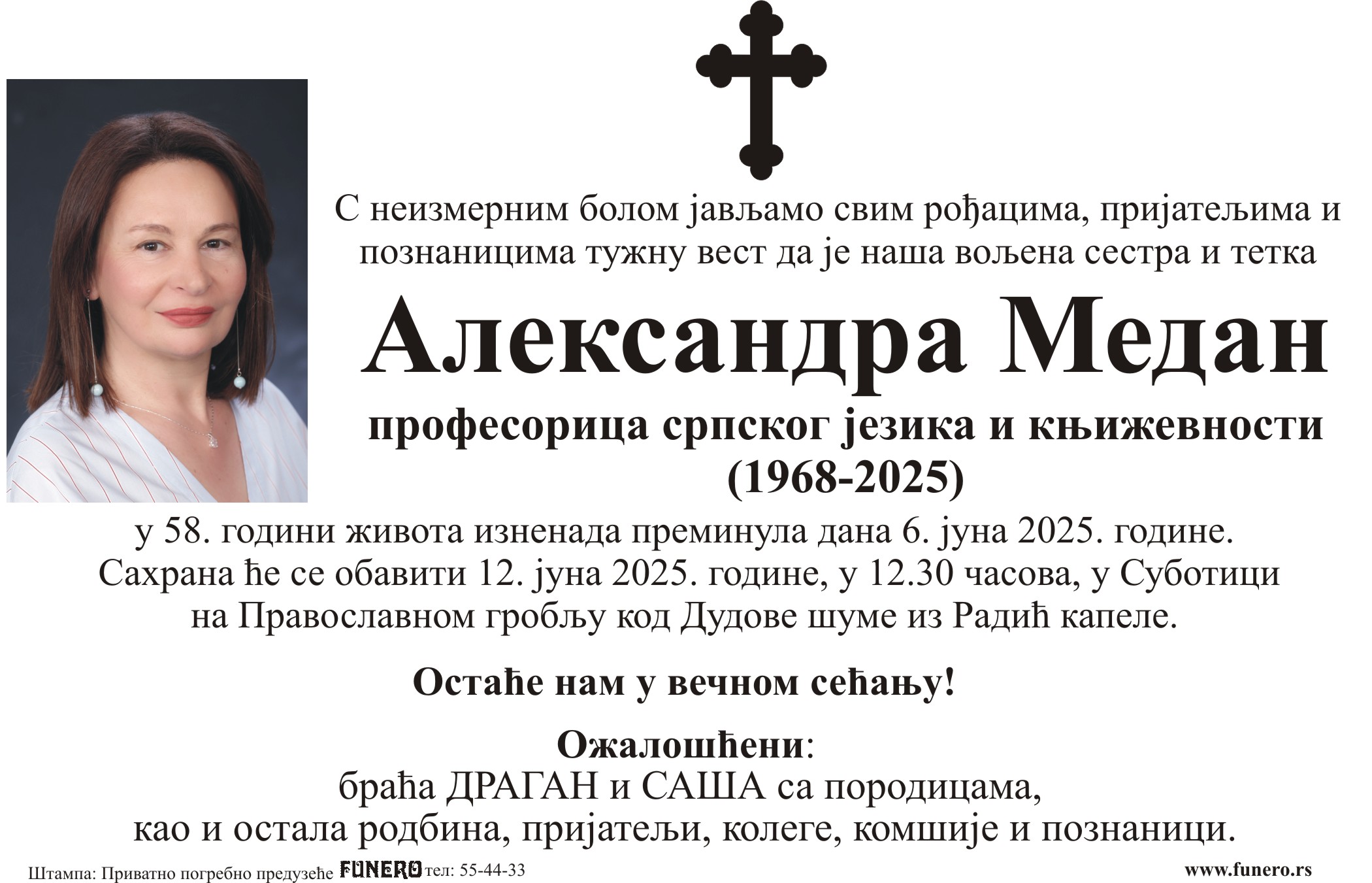 С неизмерним болом јављамо свим рођацима, пријатељима и познаницима тужну вест да је наша вољена сестра и тетка

Александра Медан

професорица српског језика и књижевности
(1968-2025)

у 58. години живота изненада преминула дана 6. јуна 2025. године. Сахрана ће се обавити 12. јуна 2025. године, у 12.30 часова, у Суботици на Православном гробљу код Дудове шуме из Радић капеле.

Остаће нам у вечном сећању!

Ожалошћени:
браћа ДРАГАН и САША са породицама,
као и остала родбина, пријатељи, колеге, комшије и познаници.

Штампа: Приватно погребно предузеће FUNERO тел: 55-44-33
www.funero.rs